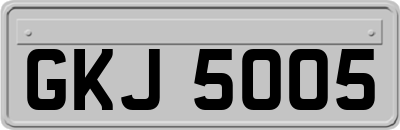 GKJ 5005